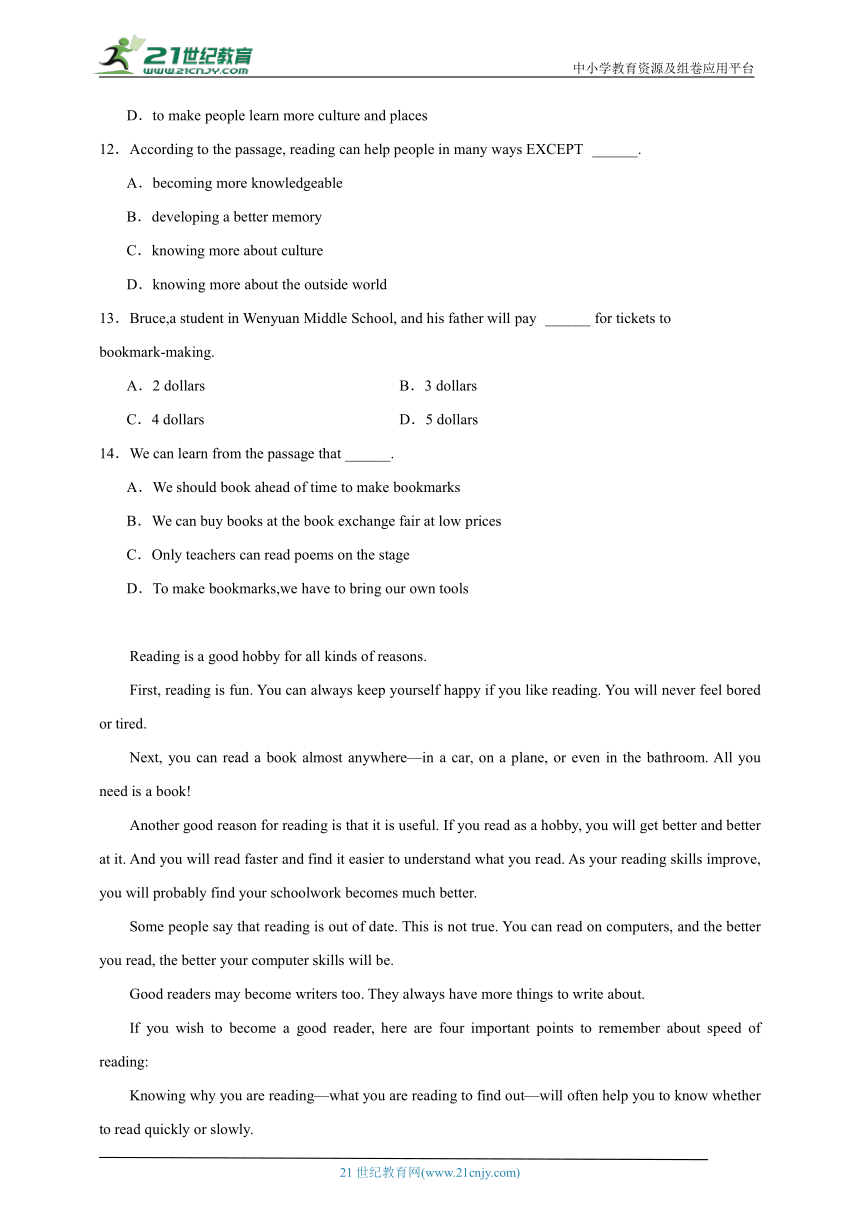 21世纪教育
www.21cnjy.com

中小学教育资源及组卷应用平台

D．to make people learn more culture and places

12．According to the passage, reading can help people in many ways EXCEPT ______.

A．becoming more knowledgeable

B．developing a better memory

C．knowing more about culture

D．knowing more about the outside world

13．Bruce,a student in Wenyuan Middle School, and his father will pay ______ for tickets to bookmark-making.

A．2 dollars

B．3 dollars

C．4 dollars

D．5 dollars

14．We can learn from the passage that ______.

A．We should book ahead of time to make bookmarks

B．We can buy books at the book exchange fair at low prices

C．Only teachers can read poems on the stage

D．To make bookmarks,we have to bring our own tools

Reading is a good hobby for all kinds of reasons.

First, reading is fun. You can always keep yourself happy if you like reading. You will never feel bored or tired.

Next, you can read a book almost anywhere—in a car, on a plane, or even in the bathroom. All you need is a book!

Another good reason for reading is that it is useful. If you read as a hobby, you will get better and better at it. And you will read faster and find it easier to understand what you read. As your reading skills improve, you will probably find your schoolwork becomes much better.

Some people say that reading is out of date. This is not true. You can read on computers, and the better you read, the better your computer skills will be.

Good readers may become writers too. They always have more things to write about.

If you wish to become a good reader, here are four important points to remember about speed of reading:

Knowing why you are reading—what you are reading to find out—will often help you to know whether to read quickly or slowly.

21世纪教育网(www.21cnjy.com)